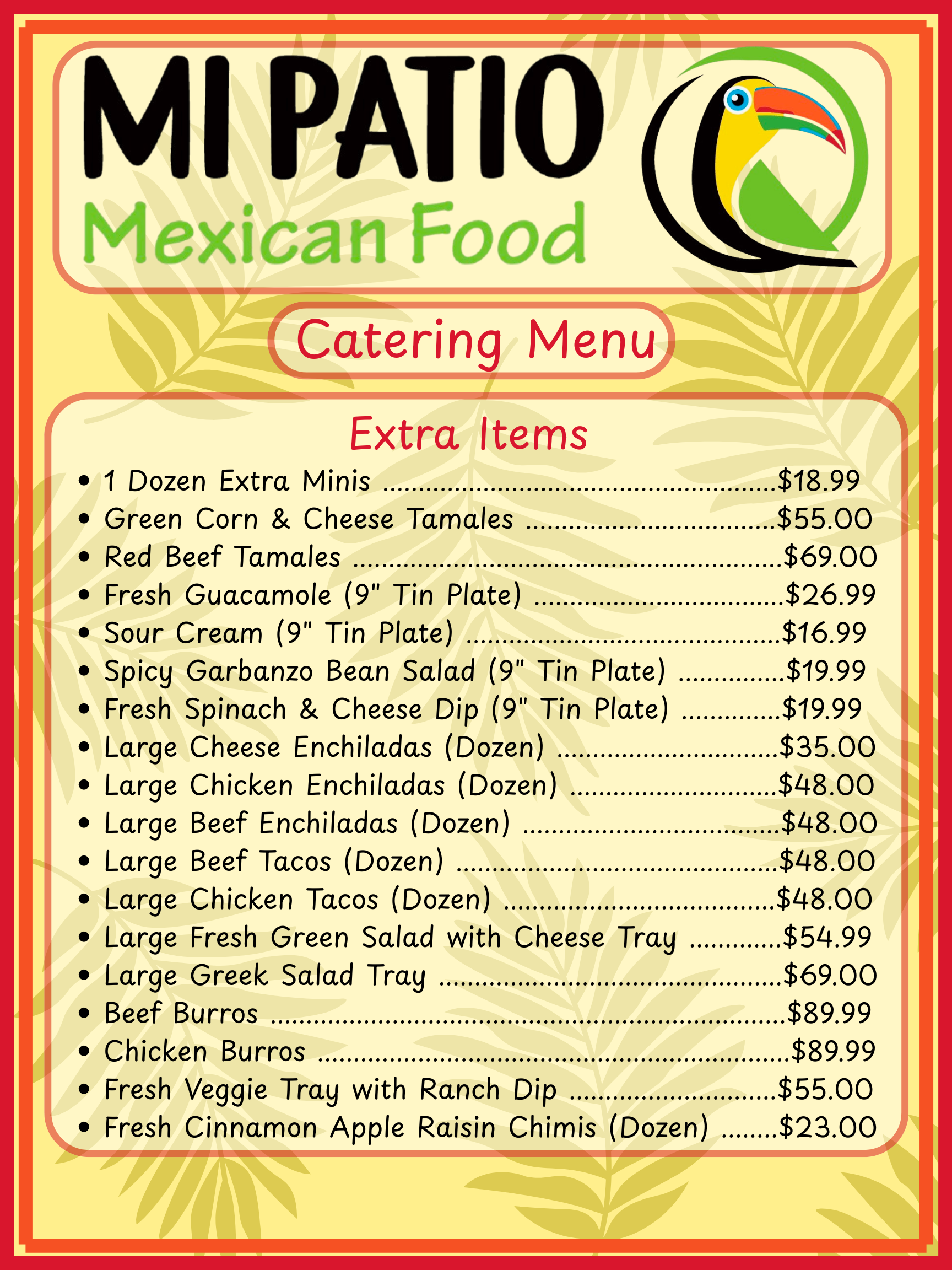 MI PATIO
Mexican Food

Catering Menu

Extra Items

• 1 Dozen Extra Minis $18.99
• Green Corn & Cheese Tamales $55.00
• Red Beef Tamales $69.00
• Fresh Guacamole (9" Tin Plate) $26.99
• Sour Cream (9" Tin Plate) $16.99
• Spicy Garbanzo Bean Salad (9" Tin Plate) $19.99
• Fresh Spinach & Cheese Dip (9" Tin Plate) $19.99
• Large Cheese Enchiladas (Dozen) $35.00
• Large Chicken Enchiladas (Dozen) $48.00
• Large Beef Enchiladas (Dozen) $48.00
• Large Beef Tacos (Dozen) $48.00
• Large Chicken Tacos (Dozen) $48.00
• Large Fresh Green Salad with Cheese Tray $54.99
• Large Greek Salad Tray $69.00
• Beef Burros $89.99
• Chicken Burros $89.99
• Fresh Veggie Tray with Ranch Dip $55.00
• Fresh Cinnamon Apple Raisin Chimis (Dozen) $23.00